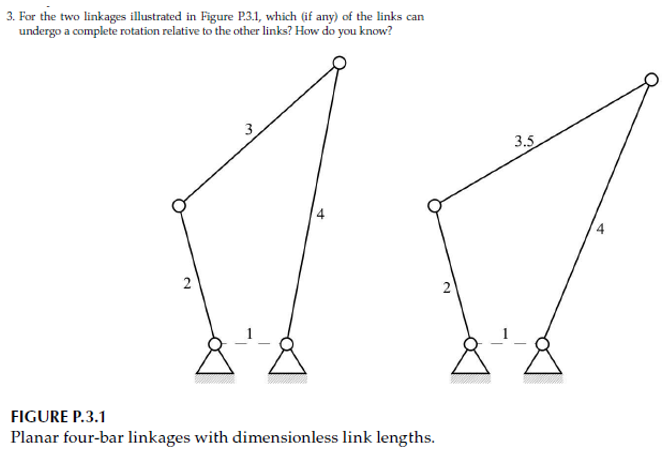 3. For the two linkages illustrated in Figure P.3.1, which (if any) of the links can undergo a complete rotation relative to the other links? How do you know?

3

4

2

1

3.5

4

2

1

FIGURE P.3.1
Planar four-bar linkages with dimensionless link lengths.